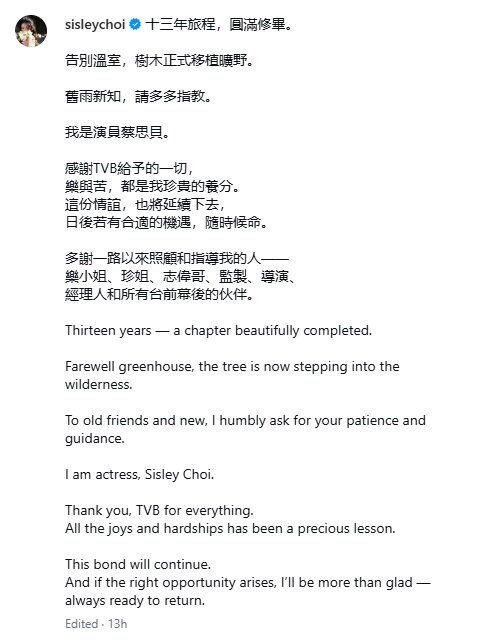 sisleychoi 十三年旅程，圓滿修畢。

告別溫室，樹木正式移植曠野。

舊雨新知，請多多指教。

我是演員蔡思貝。

感謝TVB給予的一切，
樂與苦，都是我珍貴的養分。
這份情誼，也將延續下去，
日後若有合適的機遇，隨時候命。

多謝一路以來照顧和指導我的人——
樂小姐、珍姐、志偉哥、監製、導演、
經理人和所有台前幕後的伙伴。

Thirteen years — a chapter beautifully completed.

Farewell greenhouse, the tree is now stepping into the wilderness.

To old friends and new, I humbly ask for your patience and guidance.

I am actress, Sisley Choi.

Thank you, TVB for everything.
All the joys and hardships has been a precious lesson.

This bond will continue.
And if the right opportunity arises, I'll be more than glad — always ready to return.

Edited · 13h